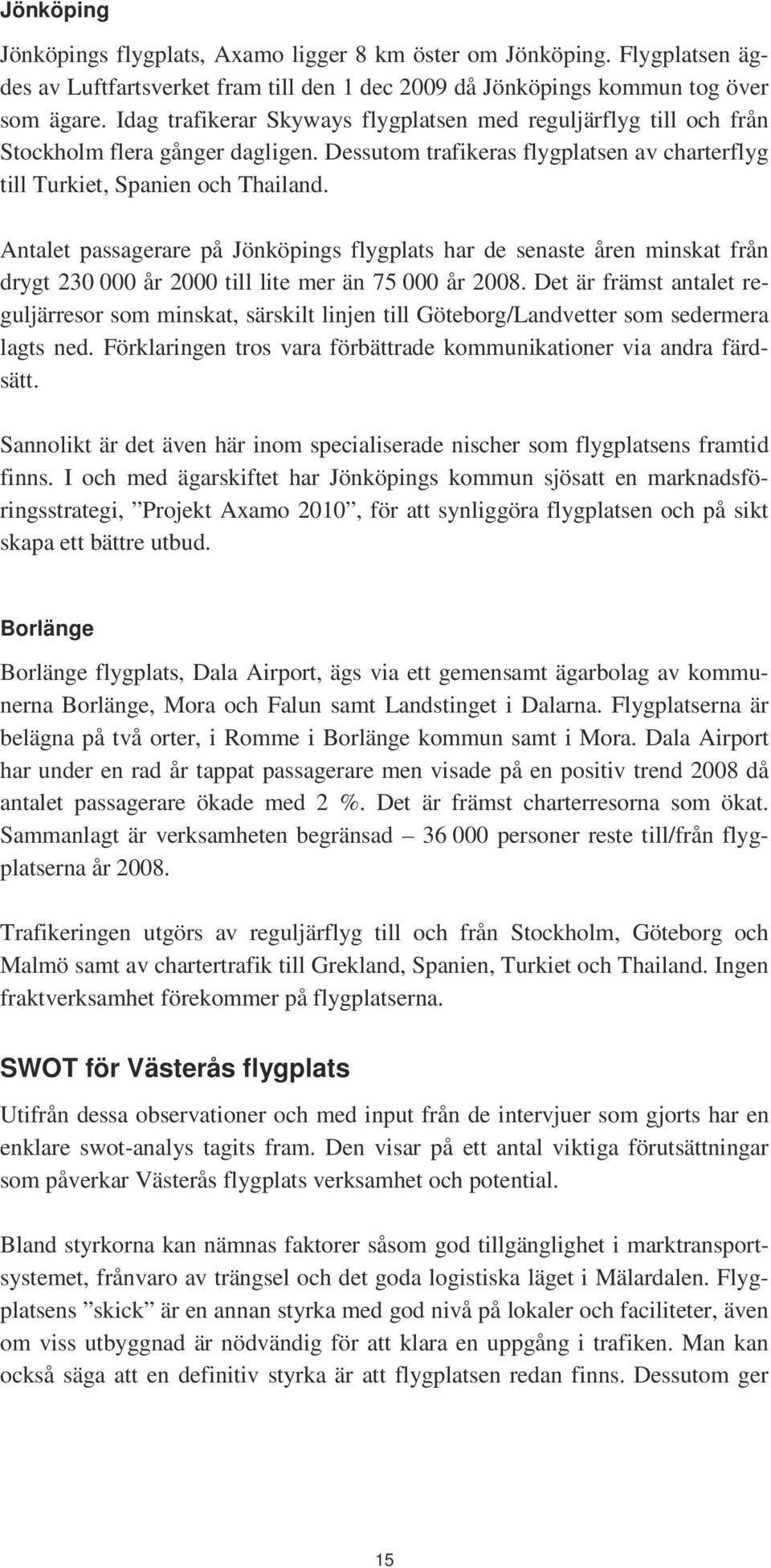 Jönköping

Jönköpings flygplats, Axamo ligger 8 km öster om Jönköping. Flygplatsen ägdes av Luftfartsverket fram till den 1 dec 2009 då Jönköpings kommun tog över som ägare. Idag trafikerar Skyways flygplatsen med reguljärflyg till och från Stockholm flera gånger dagligen. Dessutom trafikeras flygplatsen av charterflyg till Turkiet, Spanien och Thailand.

Antalet passagerare på Jönköpings flygplats har de senaste åren minskat från drygt 230 000 år 2000 till lite mer än 75 000 år 2008. Det är främst antalet reguljärresor som minskat, särskilt linjen till Göteborg/Landvetter som sedermera lagts ned. Förklaringen tros vara förbättrade kommunikationer via andra färdsätt.

Sannolikt är det även här inom specialiserade nischer som flygplatsens framtid finns. I och med ägarskiftet har Jönköpings kommun sjösatt en marknadsföringsstrategi, ”Projekt Axamo 2010”, för att synliggöra flygplatsen och på sikt skapa ett bättre utbud.

Borlänge

Borlänge flygplats, Dala Airport, ägs via ett gemensamt ägarbolag av kommunerna Borlänge, Mora och Falun samt Landstinget i Dalarna. Flygplatserna är belägna på två orter, i Romme i Borlänge kommun samt i Mora. Dala Airport har under en rad år tappat passagerare men visade på en positiv trend 2008 då antalet passagerare ökade med 2 %. Det är främst charterresorna som ökat. Sammanlagt är verksamheten begränsad – 36 000 personer reste till/från flygplatserna år 2008.

Trafikeringen utgörs av reguljärflyg till och från Stockholm, Göteborg och Malmö samt av chartertrafik till Grekland, Spanien, Turkiet och Thailand. Ingen fraktverksamhet förekommer på flygplatserna.

SWOT för Västerås flygplats

Utifrån dessa observationer och med input från de intervjuer som gjorts har en enklare swot-analys tagits fram. Den visar på ett antal viktiga förutsättningar som påverkar Västerås flygplats verksamhet och potential.

Bland styrkorna kan nämnas faktorer såsom god tillgänglighet i marktransportsystemet, frånvaro av trängsel och det goda logistiska läget i Mälardalen. Flygplatsens ”skick” är en annan styrka med god nivå på lokaler och faciliteter, även om viss utbyggnad är nödvändig för att klara en uppgång i trafiken. Man kan också säga att en definitiv styrka är att flygplatsen redan finns. Dessutom ger

15